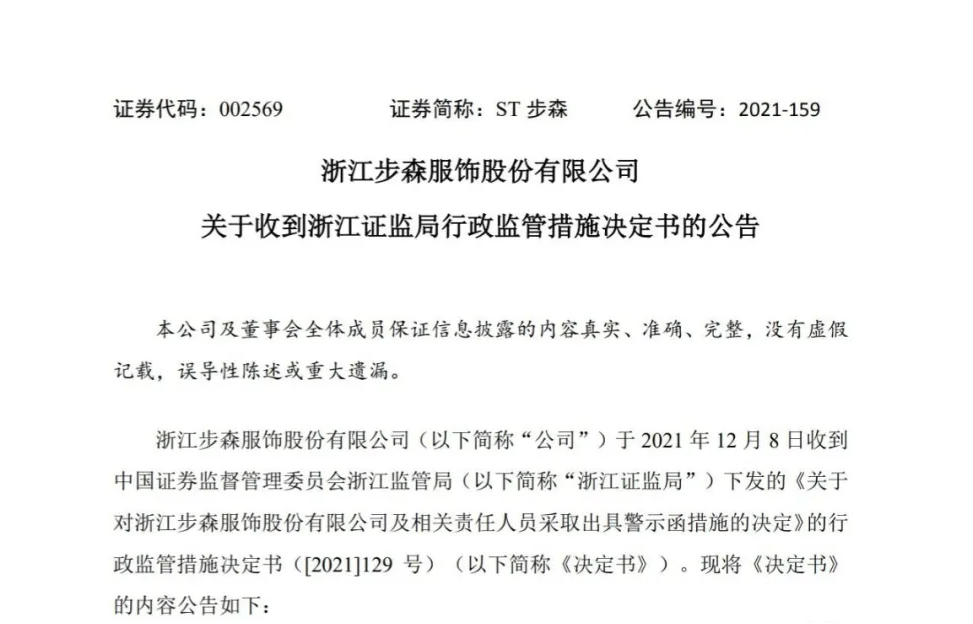 证券代码：002569　　证券简称：ST 步森　　公告编号：2021-159

浙江步森服饰股份有限公司

关于收到浙江证监局行政监管措施决定书的公告

本公司及董事会全体成员保证信息披露的内容真实、准确、完整，没有虚假记载，误导性陈述或重大遗漏。

浙江步森服饰股份有限公司（以下简称“公司”）于 2021 年 12 月 8 日收到中国证券监督管理委员会浙江监管局（以下简称“浙江证监局”）下发的《关于对浙江步森服饰股份有限公司及相关责任人员采取出具警示函措施的决定》的行政监管措施决定书（[2021]129 号）（以下简称《决定书》）。现将《决定书》的内容公告如下：